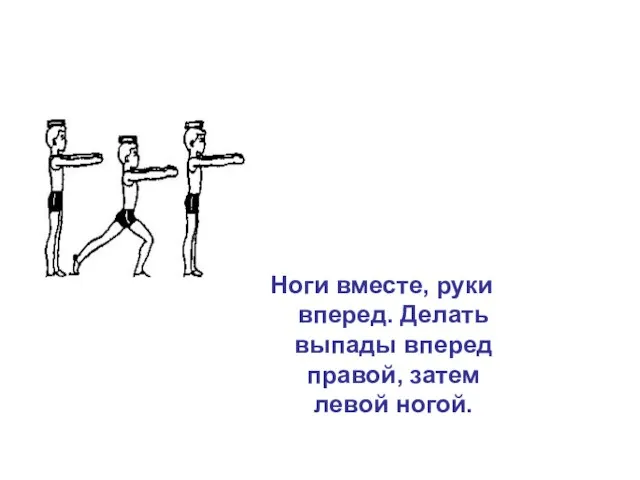 Ноги вместе, руки вперед. Делать выпады вперед правой, затем левой ногой.